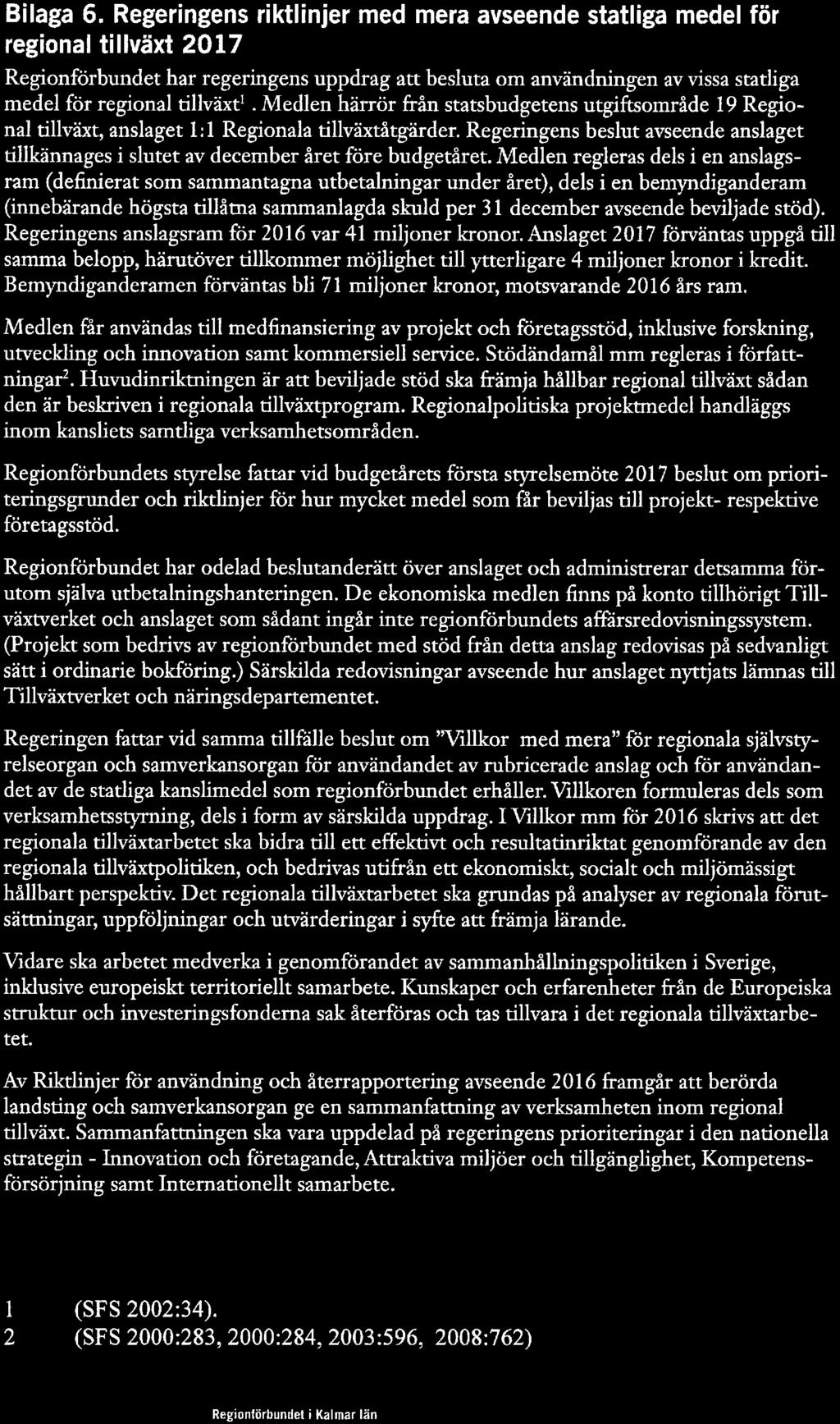 Bilaga 6. Regeringens riktlinjer med mera avseende statliga medel för regional tillväxt 2017

Regionförbundet har regeringens uppdrag att besluta om användningen av vissa statliga medel för regional tillväxt$^1$. Medlen härrör från statsbudgetens utgiftsområde 19 Regional tillväxt, anslaget 1:1 Regionala tillväxtåtgärder. Regeringens beslut avseende anslaget tillkännages i slutet av december året före budgetåret. Medlen regleras dels i en anslagsram (definierat som sammantagna utbetalningar under året), dels i en bemyndiganderam (innebärande högsta tillåtna sammanlagda skuld per 31 december avseende beviljade stöd). Regeringens anslagsram för 2016 var 41 miljoner kronor. Anslaget 2017 förväntas uppgå till samma belopp, härutöver tillkommer möjlighet till ytterligare 4 miljoner kronor i kredit. Bemyndiganderamen förväntas bli 71 miljoner kronor, motsvarande 2016 års ram.

Medlen får användas till medfinansiering av projekt och företagsstöd, inklusive forskning, utveckling och innovation samt kommersiell service. Stödändamål mm regleras i författningar$^2$. Huvudinriktningen är att beviljade stöd ska främja hållbar regional tillväxt sådan den är beskriven i regionala tillväxtprogram. Regionalpolitiska projektmedel handläggs inom kansliets samtliga verksamhetsområden.

Regionförbundets styrelse fattar vid budgetårets första styrelsemöte 2017 beslut om prioriteringsgrunder och riktlinjer för hur mycket medel som får beviljas till projekt- respektive företagsstöd.

Regionförbundet har odelad beslutanderätt över anslaget och administrerar detsamma förutom själva utbetalningshanteringen. De ekonomiska medlen finns på konto tillhörigt Tillväxtverket och anslaget som sådant ingår inte regionförbundets affärsredovisningssystem. (Projekt som bedrivs av regionförbundet med stöd från detta anslag redovisas på sedvanligt sätt i ordinarie bokföring.) Särskilda redovisningar avseende hur anslaget nyttjats lämnas till Tillväxtverket och näringsdepartementet.

Regeringen fattar vid samma tillfälle beslut om "Villkor med mera" för regionala självstyrelseorgan och samverkansorgan för användandet av rubricerade anslag och för användandet av de statliga kanslimedel som regionförbundet erhåller. Villkoren formuleras dels som verksamhetsstyrning, dels i form av särskilda uppdrag. I Villkor mm för 2016 skrivs att det regionala tillväxtarbetet ska bidra till ett effektivt och resultatinriktat genomförande av den regionala tillväxtpolitiken, och bedrivas utifrån ett ekonomiskt, socialt och miljömässigt hållbart perspektiv. Det regionala tillväxtarbetet ska grundas på analyser av regionala förutsättningar, uppföljningar och utvärderingar i syfte att främja lärande.

Vidare ska arbetet medverka i genomförandet av sammanhållningspolitiken i Sverige, inklusive europeiskt territoriellt samarbete. Kunskaper och erfarenheter från de Europeiska struktur och investeringsfonderna sak återföras och tas tillvara i det regionala tillväxtarbetet.

Av Riktlinjer för användning och återrapportering avseende 2016 framgår att berörda landsting och samverkansorgan ge en sammanfattning av verksamheten inom regional tillväxt. Sammanfattningen ska vara uppdelad på regeringens prioriteringar i den nationella strategin - Innovation och företagande, Attraktiva miljöer och tillgänglighet, Kompetensförsörjning samt Internationellt samarbete.

1 (SFS 2002:34).
2 (SFS 2000:283, 2000:284, 2003:596, 2008:762)

Regionförbundet i Kalmar län